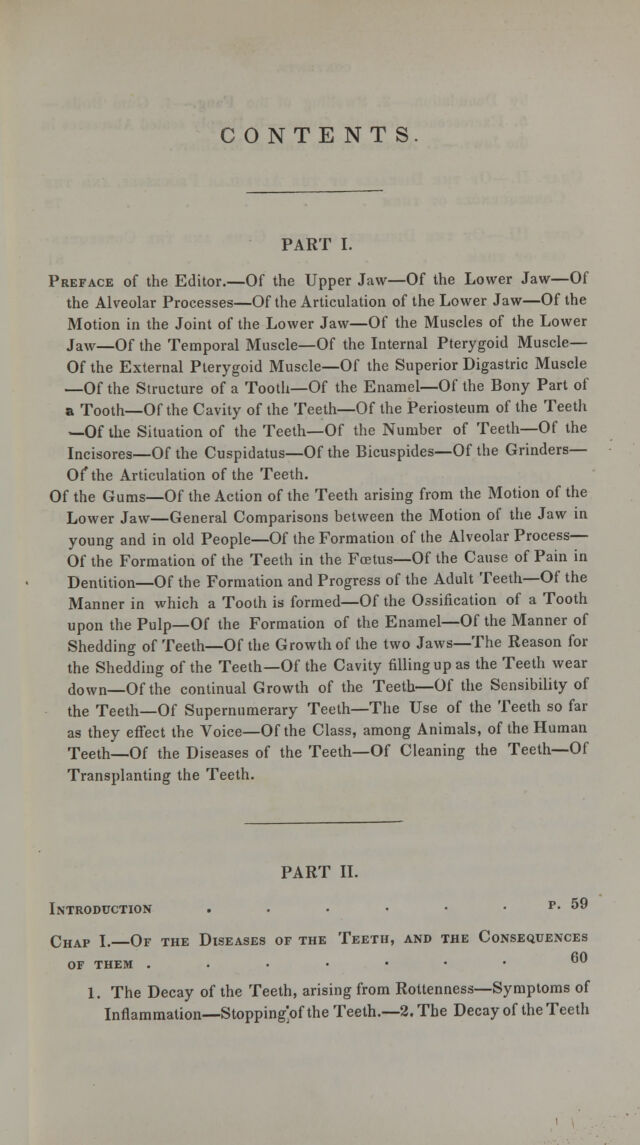 CONTENTS.

PART I.

Preface of the Editor.—Of the Upper Jaw—Of the Lower Jaw—Of the Alveolar Processes—Of the Articulation of the Lower Jaw—Of the Motion in the Joint of the Lower Jaw—Of the Muscles of the Lower Jaw—Of the Temporal Muscle—Of the Internal Pterygoid Muscle—Of the External Pterygoid Muscle—Of the Superior Digastric Muscle—Of the Structure of a Tooth—Of the Enamel—Of the Bony Part of a Tooth—Of the Cavity of the Teeth—Of the Periosteum of the Teeth—Of the Situation of the Teeth—Of the Number of Teeth—Of the Incisores—Of the Cuspidatus—Of the Bicuspides—Of the Grinders—Of the Articulation of the Teeth.

Of the Gums—Of the Action of the Teeth arising from the Motion of the Lower Jaw—General Comparisons between the Motion of the Jaw in young and in old People—Of the Formation of the Alveolar Process—Of the Formation of the Teeth in the Fœtus—Of the Cause of Pain in Dentition—Of the Formation and Progress of the Adult Teeth—Of the Manner in which a Tooth is formed—Of the Ossification of a Tooth upon the Pulp—Of the Formation of the Enamel—Of the Manner of Shedding of Teeth—Of the Growth of the two Jaws—The Reason for the Shedding of the Teeth—Of the Cavity filling up as the Teeth wear down—Of the continual Growth of the Teeth—Of the Sensibility of the Teeth—Of Supernumerary Teeth—The Use of the Teeth so far as they effect the Voice—Of the Class, among Animals, of the Human Teeth—Of the Diseases of the Teeth—Of Cleaning the Teeth—Of Transplanting the Teeth.

PART II.

Introduction p. 59

Chap I.—Of the Diseases of the Teeth, and the Consequences of them 60

1. The Decay of the Teeth, arising from Rottenness—Symptoms of Inflammation—Stopping of the Teeth.—2. The Decay of the Teeth